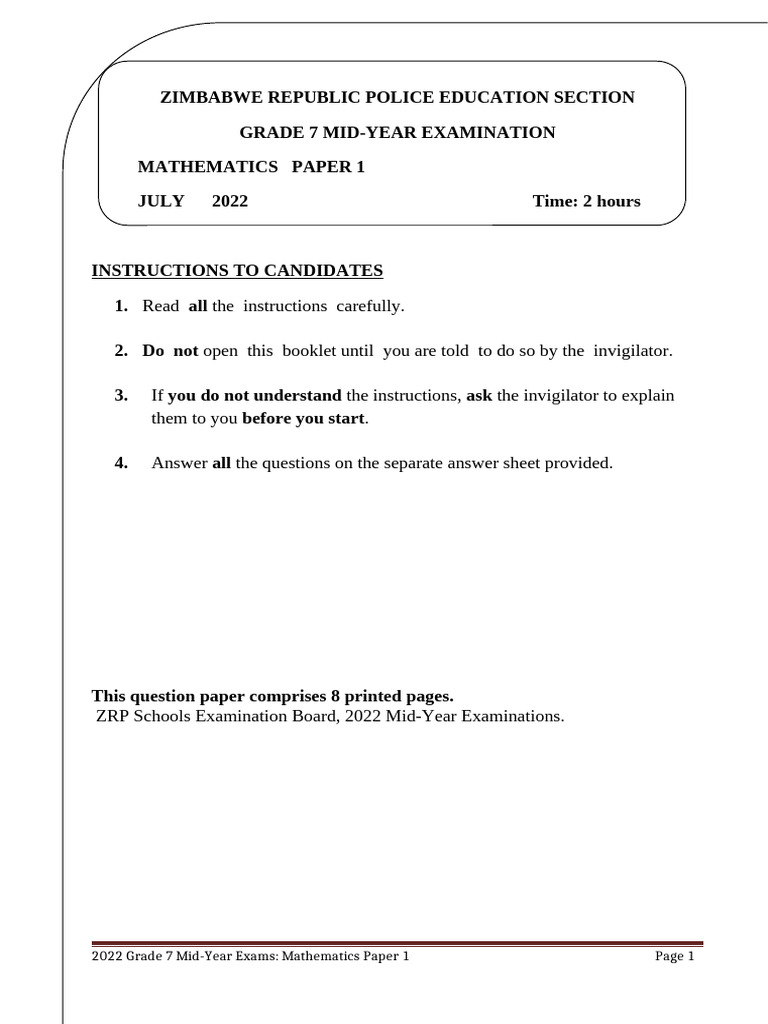 ZIMBABWE REPUBLIC POLICE EDUCATION SECTION

GRADE 7 MID-YEAR EXAMINATION

MATHEMATICS PAPER 1

JULY 2022 Time: 2 hours

INSTRUCTIONS TO CANDIDATES

1. Read all the instructions carefully.

2. Do not open this booklet until you are told to do so by the invigilator.

3. If you do not understand the instructions, ask the invigilator to explain them to you before you start.

4. Answer all the questions on the separate answer sheet provided.

This question paper comprises 8 printed pages.
ZRP Schools Examination Board, 2022 Mid-Year Examinations.

2022 Grade 7 Mid-Year Exams: Mathematics Paper 1 Page 1